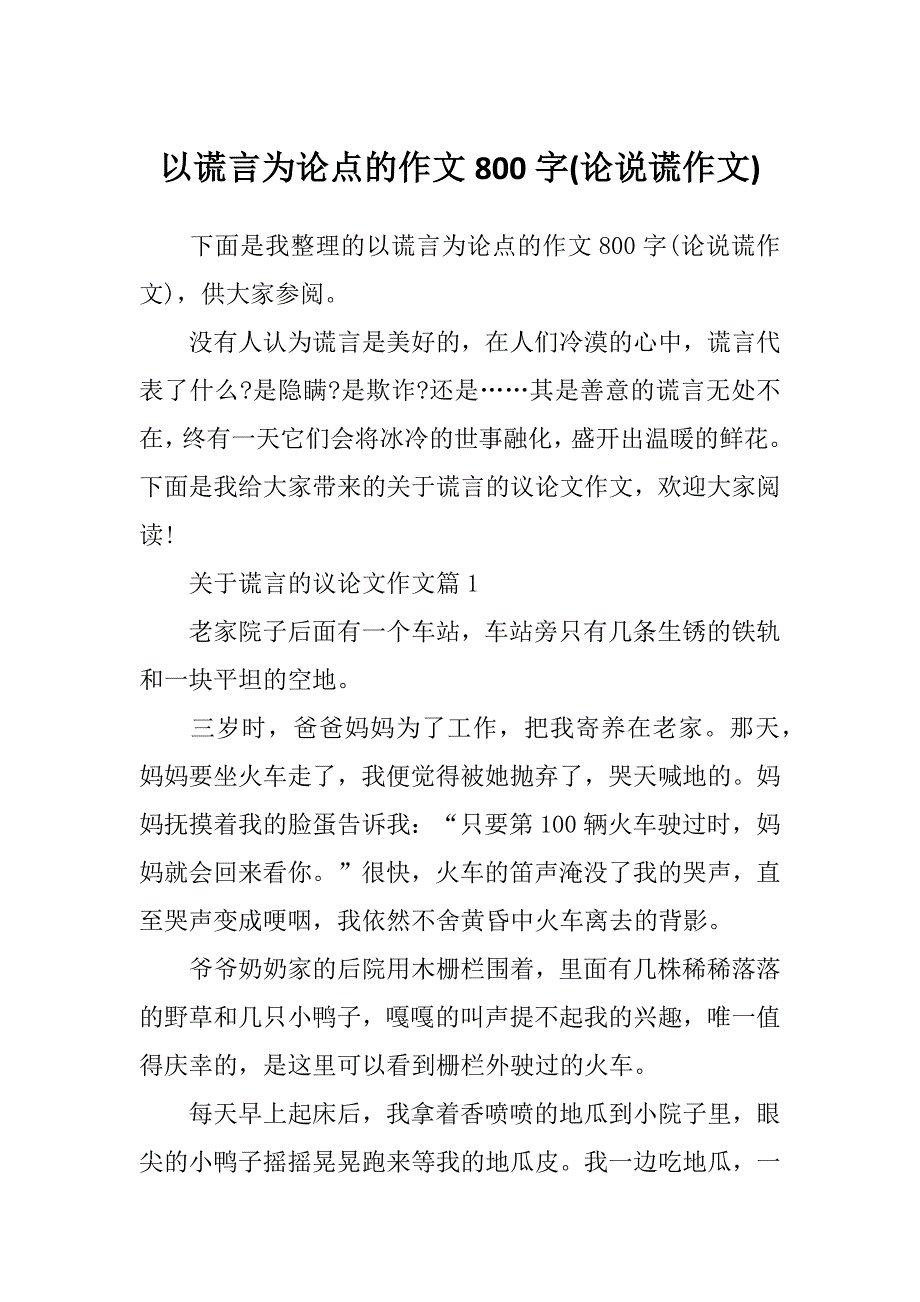 以谎言为论点的作文 800 字(论说谎作文)

下面是我整理的以谎言为论点的作文 800 字(论说谎作文)，供大家参阅。

没有人认为谎言是美好的，在人们冷漠的心中，谎言代表了什么?是隐瞒?是欺诈?还是……其是善意的谎言无处不在，终有一天它们会将冰冷的世事融化，盛开出温暖的鲜花。下面是我给大家带来的关于谎言的议论文作文，欢迎大家阅读!

关于谎言的议论文作文篇 1

老家院子后面有一个车站，车站旁只有几条生锈的铁轨和一块平坦的空地。

三岁时，爸爸妈妈为了工作，把我寄养在老家。那天，妈妈要坐火车走了，我便觉得被她抛弃了，哭天喊地的。妈妈抚摸着我的脸蛋告诉我：“只要第 100 辆火车驶过时，妈妈就会回来看你。”很快，火车的笛声淹没了我的哭声，直至哭声变成哽咽，我依然不舍黄昏中火车离去的背影。

爷爷奶奶家的后院用木栅栏围着，里面有几株稀稀落落的野草和几只小鸭子，嘎嘎的叫声提不起我的兴趣，唯一值得庆幸的，是这里可以看到栅栏外驶过的火车。

每天早上起床后，我拿着香喷喷的地瓜到小院子里，眼尖的小鸭子摇摇晃晃跑来等我的地瓜皮。我一边吃地瓜，一